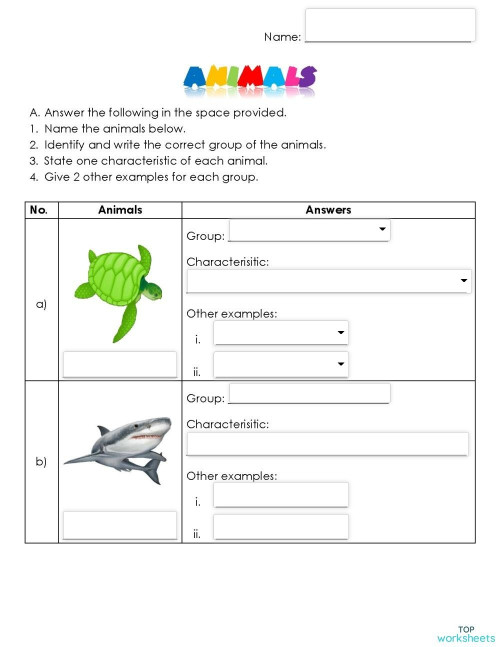 Name:

ANIMALS

A. Answer the following in the space provided.
1. Name the animals below.
2. Identify and write the correct group of the animals.
3. State one characteristic of each animal.
4. Give 2 other examples for each group.

| No. | Animals | Answers |
|---|---|---|
| a) | | Group: Characterisitic: Other examples: i. ii. |
| b) | | Group: Characterisitic: Other examples: i. ii. |

TOP worksheets